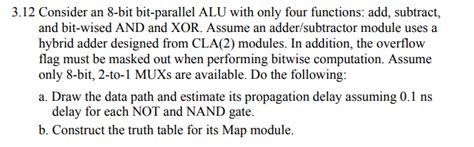 3.12 Consider an 8-bit bit-parallel ALU with only four functions: add, subtract, and bit-wised AND and XOR. Assume an adder/subtractor module uses a hybrid adder designed from CLA(2) modules. In addition, the overflow flag must be masked out when performing bitwise computation. Assume only 8-bit, 2-to-1 MUXs are available. Do the following:

a. Draw the data path and estimate its propagation delay assuming 0.1 ns delay for each NOT and NAND gate.

b. Construct the truth table for its Map module.